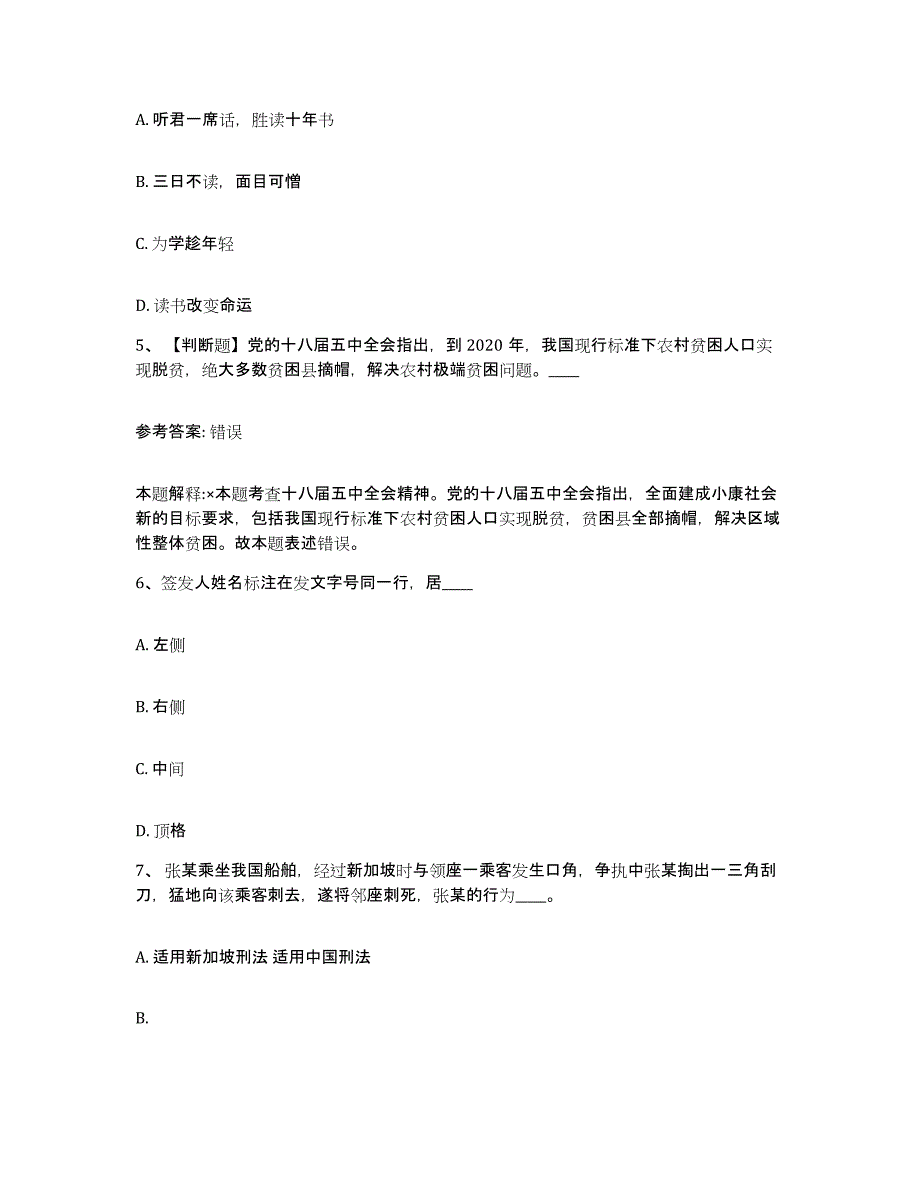 A. 听君一席话，胜读十年书

B. 三日不读，面目可憎

C. 为学趁年轻

D. 读书改变命运

5、【判断题】党的十八届五中全会指出，到 2020 年，我国现行标准下农村贫困人口实现脱贫，绝大多数贫困县摘帽，解决农村极端贫困问题。____

参考答案: 错误

本题解释:×本题考查十八届五中全会精神。党的十八届五中全会指出，全面建成小康社会新的目标要求，包括我国现行标准下农村贫困人口实现脱贫，贫困县全部摘帽，解决区域性整体贫困。故本题表述错误。

6、签发人姓名标注在发文字号同一行，居____

A. 左侧

B. 右侧

C. 中间

D. 顶格

7、张某乘坐我国船舶，经过新加坡时与领座一乘客发生口角，争执中张某掏出一三角刮刀，猛地向该乘客刺去，遂将邻座刺死，张某的行为____。

A. 适用新加坡刑法 适用中国刑法

B.